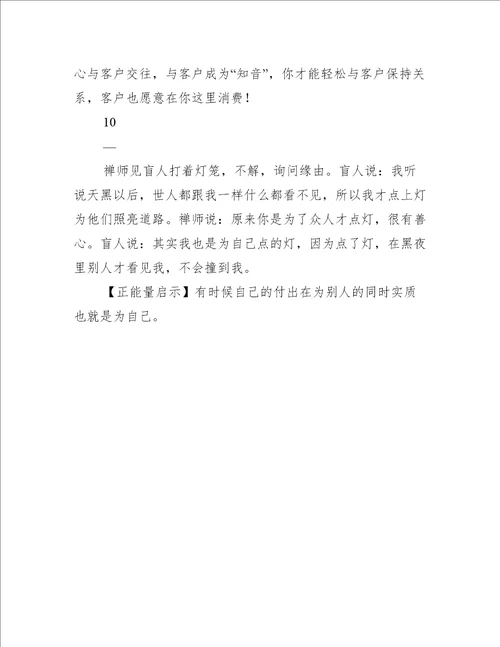 心与客户交往，与客户成为“知音”，你才能轻松与客户保持关系，客户也愿意在你这里消费！

10

—

禅师见盲人打着灯笼，不解，询问缘由。盲人说：我听说天黑以后，世人都跟我一样什么都看不见，所以我才点上灯为他们照亮道路。禅师说：原来你是为了众人才点灯，很有善心。盲人说：其实我也是为自己点的灯，因为点了灯，在黑夜里别人才看见我，不会撞到我。

【正能量启示】有时候自己的付出在为别人的同时实质也就是为自己。